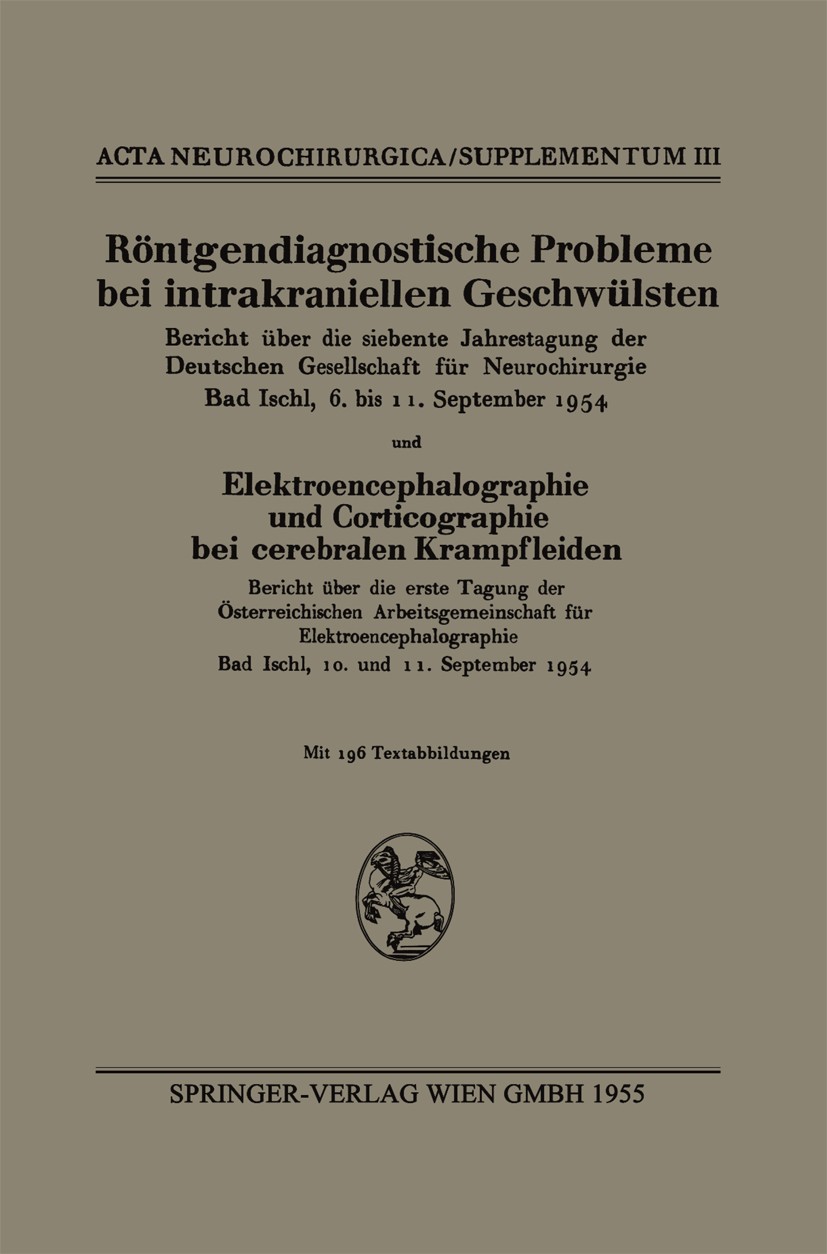 ACTA NEUROCHIRURGICA/SUPPLEMENTUM III

Röntgendiagnostische Probleme bei intrakraniellen Geschwülsten

Bericht über die siebente Jahrestagung der Deutschen Gesellschaft für Neurochirurgie Bad Ischl, 6. bis 11. September 1954

und

Elektroencephalographie und Corticographie bei cerebralen Krampfleiden

Bericht über die erste Tagung der Österreichischen Arbeitsgemeinschaft für Elektroencephalographie Bad Ischl, 10. und 11. September 1954

Mit 196 Textabbildungen

SPRINGER-VERLAG WIEN GMBH 1955